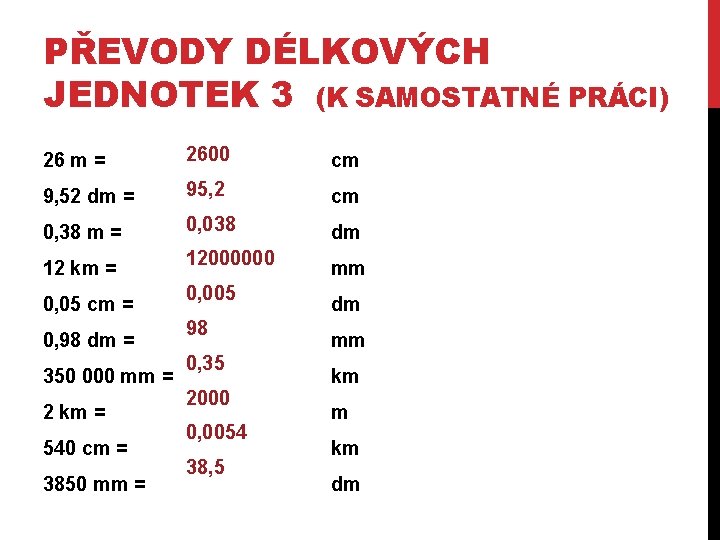 PŘEVODY DÉLKOVÝCH JEDNOTEK 3 (K SAMOSTATNÉ PRÁCI)

26 m = 2600 cm
9,52 dm = 95,2 cm
0,38 m = 0,038 dm
12 km = 12000000 mm
0,05 cm = 0,005 dm
0,98 dm = 98 mm
350 000 mm = 0,35 km
2 km = 2000 m
540 cm = 0,0054 km
3850 mm = 38,5 dm